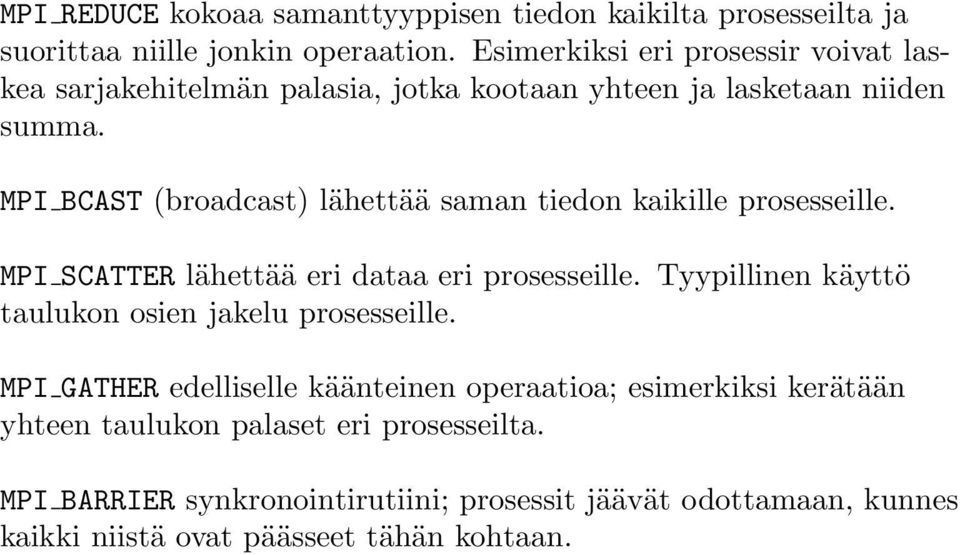 MPI_REDUCE kokoaa samanttyyppisen tiedon kaikilta prosesseilta ja suorittaa niille jonkin operaation. Esimerkiksi eri prosessir voivat laskea sarjakehitelmän palasia, jotka kootaan yhteen ja lasketaan niiden summa.

MPI_BCAST (broadcast) lähettää saman tiedon kaikille prosesseille.

MPI_SCATTER lähettää eri dataa eri prosesseille. Tyypillinen käyttö taulukon osien jakelu prosesseille.

MPI_GATHER edelliselle käänteinen operaatioa; esimerkiksi kerätään yhteen taulukon palaset eri prosesseilta.

MPI_BARRIER synkronointirutiini; prosessit jäävät odottamaan, kunnes kaikki niistä ovat päässeet tähän kohtaan.